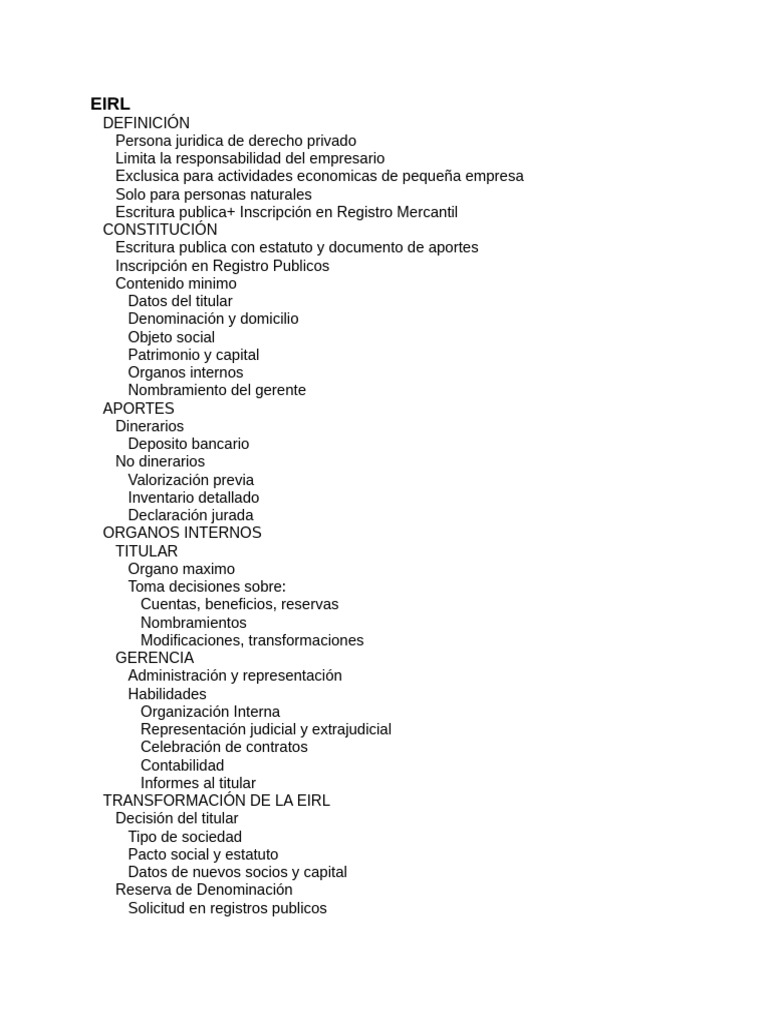 EIRL
DEFINICIÓN
Persona juridica de derecho privado
Limita la responsabilidad del empresario
Exclusica para actividades economicas de pequeña empresa
Solo para personas naturales
Escritura publica+ Inscripción en Registro Mercantil
CONSTITUCIÓN
Escritura publica con estatuto y documento de aportes
Inscripción en Registro Publicos
Contenido minimo
Datos del titular
Denominación y domicilio
Objeto social
Patrimonio y capital
Organos internos
Nombramiento del gerente
APORTES
Dinerarios
Deposito bancario
No dinerarios
Valorización previa
Inventario detallado
Declaración jurada
ORGANOS INTERNOS
TITULAR
Organo maximo
Toma decisiones sobre:
Cuentas, beneficios, reservas
Nombramientos
Modificaciones, transformaciones
GERENCIA
Administración y representación
Habilidades
Organización Interna
Representación judicial y extrajudicial
Celebración de contratos
Contabilidad
Informes al titular
TRANSFORMACIÓN DE LA EIRL
Decisión del titular
Tipo de sociedad
Pacto social y estatuto
Datos de nuevos socios y capital
Reserva de Denominación
Solicitud en registros publicos